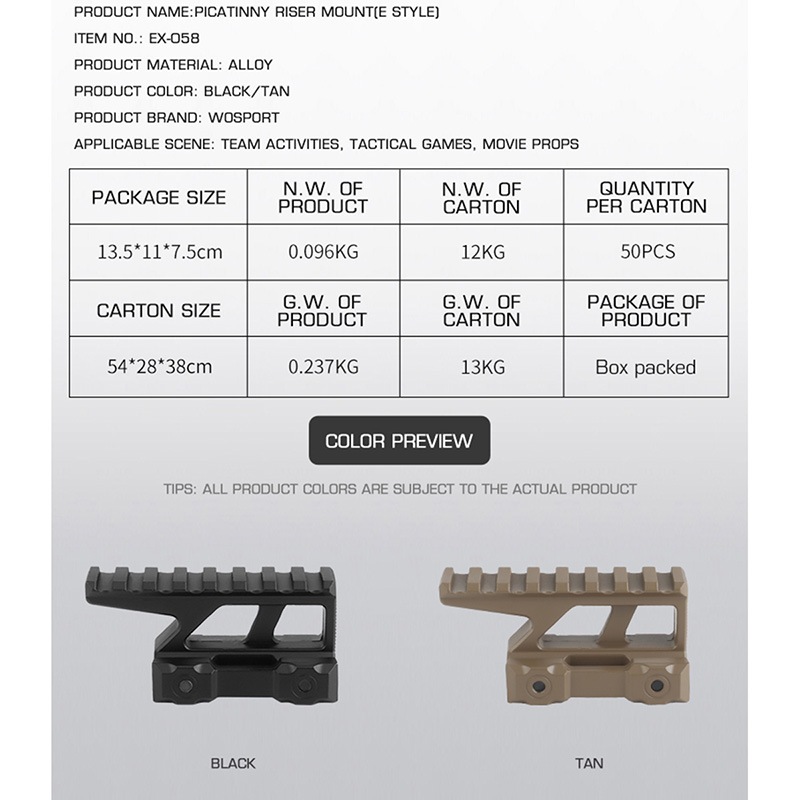 PRODUCT NAME:PICATINNY RISER MOUNT(E STYLE)

ITEM NO.: EX-058

PRODUCT MATERIAL: ALLOY

PRODUCT COLOR: BLACK/TAN

PRODUCT BRAND: WOSPORT

APPLICABLE SCENE: TEAM ACTIVITIES, TACTICAL GAMES, MOVIE PROPS

| PACKAGE SIZE | N.W. OF PRODUCT | N.W. OF CARTON | QUANTITY PER CARTON |
|---|---|---|---|
| 13.5*11*7.5cm | 0.096KG | 12KG | 50PCS |
| CARTON SIZE | G.W. OF PRODUCT | G.W. OF CARTON | PACKAGE OF PRODUCT |
| 54*28*38cm | 0.237KG | 13KG | Box packed |

COLOR PREVIEW

TIPS: ALL PRODUCT COLORS ARE SUBJECT TO THE ACTUAL PRODUCT

BLACK

TAN